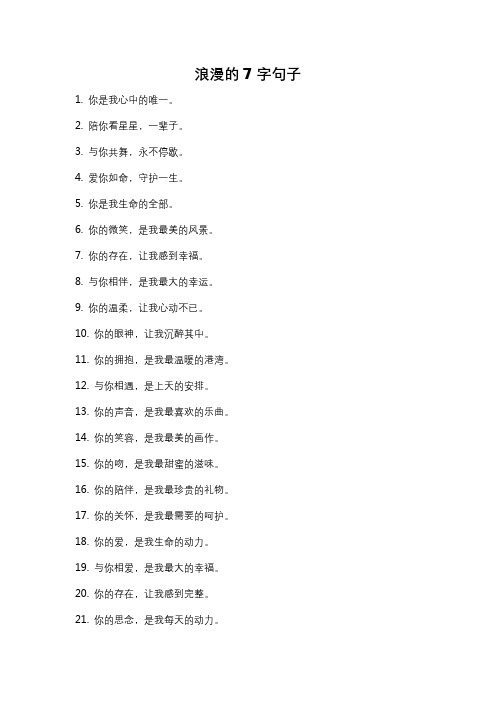 浪漫的 7 字句子

1. 你是我心中的唯一。

2. 陪你看星星，一辈子。

3. 与你共舞，永不停歇。

4. 爱你如命，守护一生。

5. 你是我生命的全部。

6. 你的微笑，是我最美的风景。

7. 你的存在，让我感到幸福。

8. 与你相伴，是我最大的幸运。

9. 你的温柔，让我心动不已。

10. 你的眼神，让我沉醉其中。

11. 你的拥抱，是我最温暖的港湾。

12. 与你相遇，是上天的安排。

13. 你的声音，是我最喜欢的乐曲。

14. 你的笑容，是我最美的画作。

15. 你的吻，是我最甜蜜的滋味。

16. 你的陪伴，是我最珍贵的礼物。

17. 你的关怀，是我最需要的呵护。

18. 你的爱，是我生命的动力。

19. 与你相爱，是我最大的幸福。

20. 你的存在，让我感到完整。

21. 你的思念，是我每天的动力。